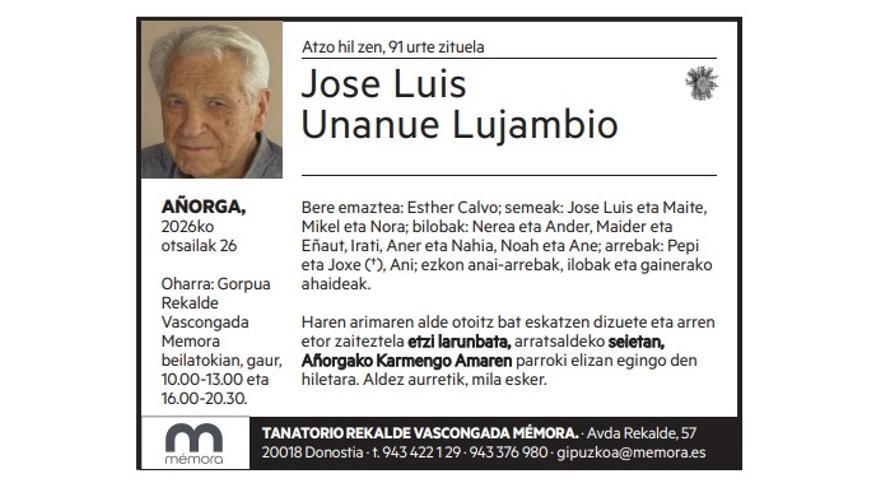 Atzo hil zen, 91 urte zituela

Jose Luis Unanue Lujambio

AÑORGA, 2026ko otsailak 26

Oharra: Gorpua Rekalde Vascongada Memora beilatokian, gaur, 10.00-13.00 eta 16.00-20.30.

Bere emaztea: Esther Calvo; semeak: Jose Luis eta Maite, Mikel eta Nora; bilobak: Nerea eta Ander, Maider eta Eñaut, Irati, Aner eta Nahia, Noah eta Ane; arrebak: Pepi eta Joxe (†), Ani; ezkon anai-arrebak, ilobak eta gainerako ahaideak.

Haren arimaren alde otoitz bat eskatzen dizuete eta arren etor zaiteztela etzi larunbata, arratsaldeko seietan, Añorgako Karmengo Amaren parroki elizan egingo den hiletara. Aldez aurretik, mila esker.

mémora

TANATORIO REKALDE VASCONGADA MÉMORA. · Avda Rekalde, 57
20018 Donostia · t. 943 422 129 · 943 376 980 · gipuzkoa@memora.es